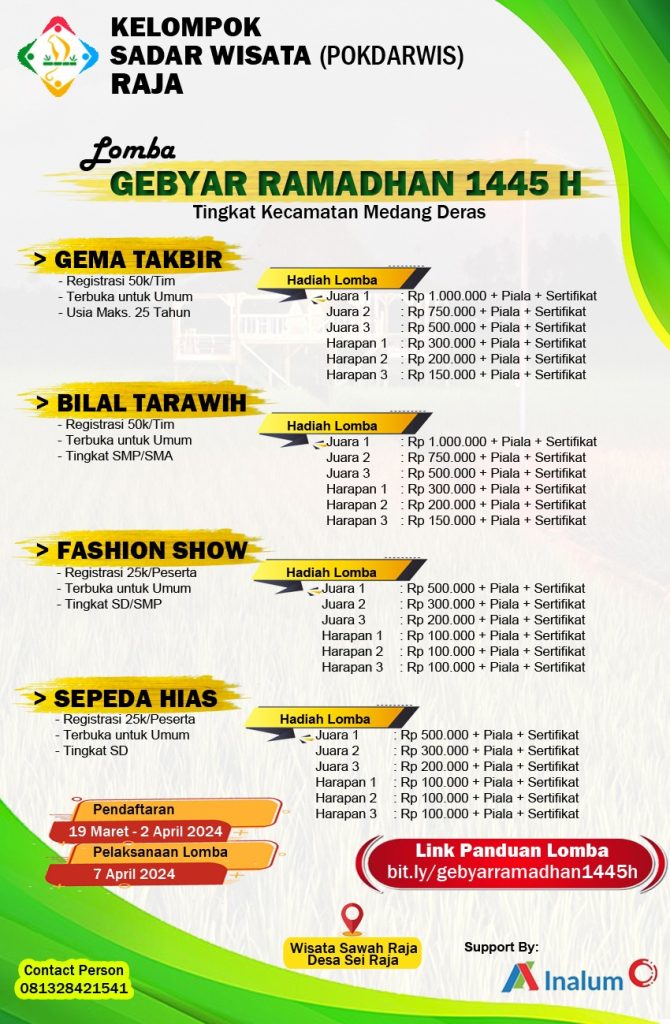 KELOMPOK SADAR WISATA (POKDARWIS) RAJA

Lomba
GEBYAR RAMADHAN 1445 H
Tingkat Kecamatan Medang Deras

> GEMA TAKBIR
- Registrasi 50k/Tim
- Terbuka untuk Umum
- Usia Maks. 25 Tahun

Hadiah Lomba
| | |
|---|---|
| Juara 1 | : Rp 1.000.000 + Piala + Sertifikat |
| Juara 2 | : Rp 750.000 + Piala + Sertifikat |
| Juara 3 | : Rp 500.000 + Piala + Sertifikat |
| Harapan 1 | : Rp 300.000 + Piala + Sertifikat |
| Harapan 2 | : Rp 200.000 + Piala + Sertifikat |
| Harapan 3 | : Rp 150.000 + Piala + Sertifikat |

> BILAL TARAWIH
- Registrasi 50k/Tim
- Terbuka untuk Umum
- Tingkat SMP/SMA

Hadiah Lomba
| | |
|---|---|
| Juara 1 | : Rp 1.000.000 + Piala + Sertifikat |
| Juara 2 | : Rp 750.000 + Piala + Sertifikat |
| Juara 3 | : Rp 500.000 + Piala + Sertifikat |
| Harapan 1 | : Rp 300.000 + Piala + Sertifikat |
| Harapan 2 | : Rp 200.000 + Piala + Sertifikat |
| Harapan 3 | : Rp 150.000 + Piala + Sertifikat |

> FASHION SHOW
- Registrasi 25k/Peserta
- Terbuka untuk Umum
- Tingkat SD/SMP

Hadiah Lomba
| | |
|---|---|
| Juara 1 | : Rp 500.000 + Piala + Sertifikat |
| Juara 2 | : Rp 300.000 + Piala + Sertifikat |
| Juara 3 | : Rp 200.000 + Piala + Sertifikat |
| Harapan 1 | : Rp 100.000 + Piala + Sertifikat |
| Harapan 2 | : Rp 100.000 + Piala + Sertifikat |
| Harapan 3 | : Rp 100.000 + Piala + Sertifikat |

> SEPEDA HIAS
- Registrasi 25k/Peserta
- Terbuka untuk Umum
- Tingkat SD

Hadiah Lomba
| | |
|---|---|
| Juara 1 | : Rp 500.000 + Piala + Sertifikat |
| Juara 2 | : Rp 300.000 + Piala + Sertifikat |
| Juara 3 | : Rp 200.000 + Piala + Sertifikat |
| Harapan 1 | : Rp 100.000 + Piala + Sertifikat |
| Harapan 2 | : Rp 100.000 + Piala + Sertifikat |
| Harapan 3 | : Rp 100.000 + Piala + Sertifikat |

Pendaftaran
19 Maret - 2 April 2024
Pelaksanaan Lomba
7 April 2024

Link Panduan Lomba
bit.ly/gebyarramadhan1445h

Wisata Sawah Raja
Desa Sei Raja

Support By:
Inalum

Contact Person
081328421541